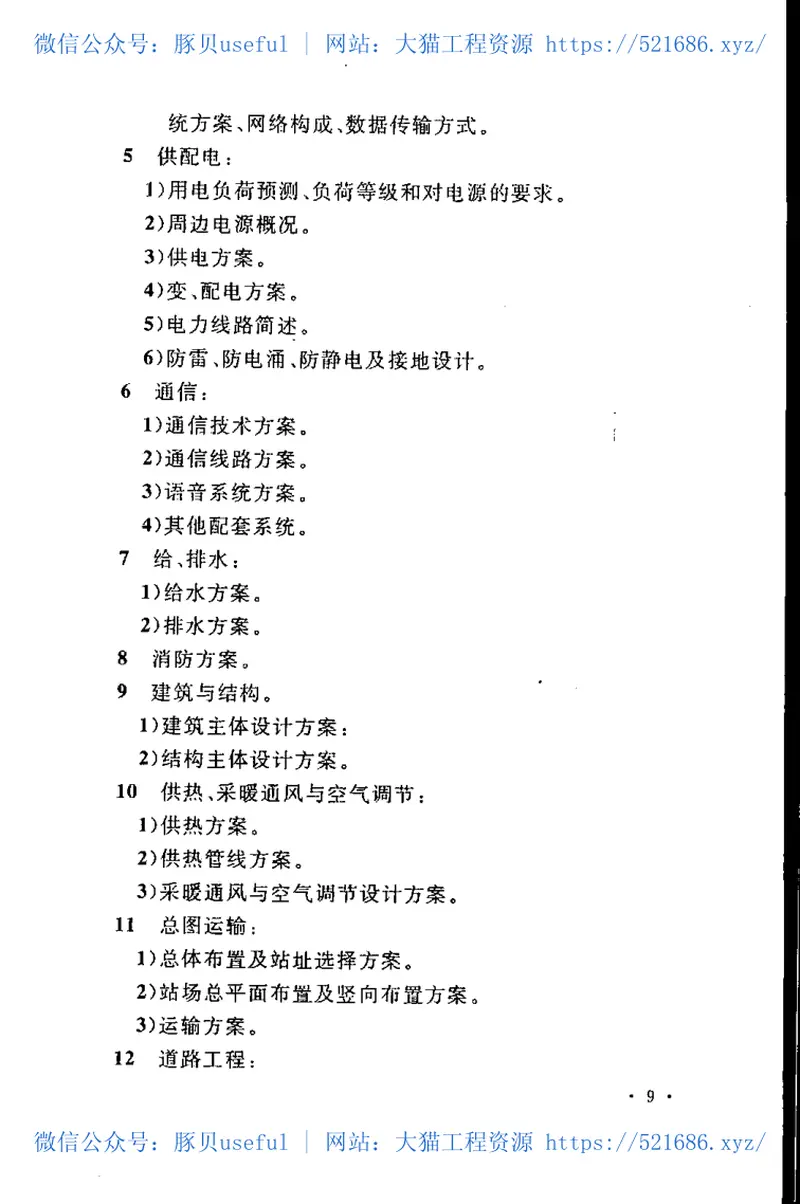 微信公众号：豚贝useful ｜ 网站：大猫工程资源 https://521686.xyz/

统方案、网络构成、数据传输方式。

5 供配电：

1)用电负荷预测、负荷等级和对电源的要求。

2)周边电源概况。

3)供电方案。

4)变、配电方案。

5)电力线路简述。

6)防雷、防电涌、防静电及接地设计。

6 通信：

1)通信技术方案。

2)通信线路方案。

3)语音系统方案。

4)其他配套系统。

7 给、排水：

1)给水方案。

2)排水方案。

8 消防方案。

9 建筑与结构。

1)建筑主体设计方案：

2)结构主体设计方案。

10 供热、采暖通风与空气调节：

1)供热方案。

2)供热管线方案。

3)采暖通风与空气调节设计方案。

11 总图运输：

1)总体布置及站址选择方案。

2)站场总平面布置及竖向布置方案。

3)运输方案。

12 道路工程：

· 9 ·

微信公众号：豚贝useful ｜ 网站：大猫工程资源 https://521686.xyz/